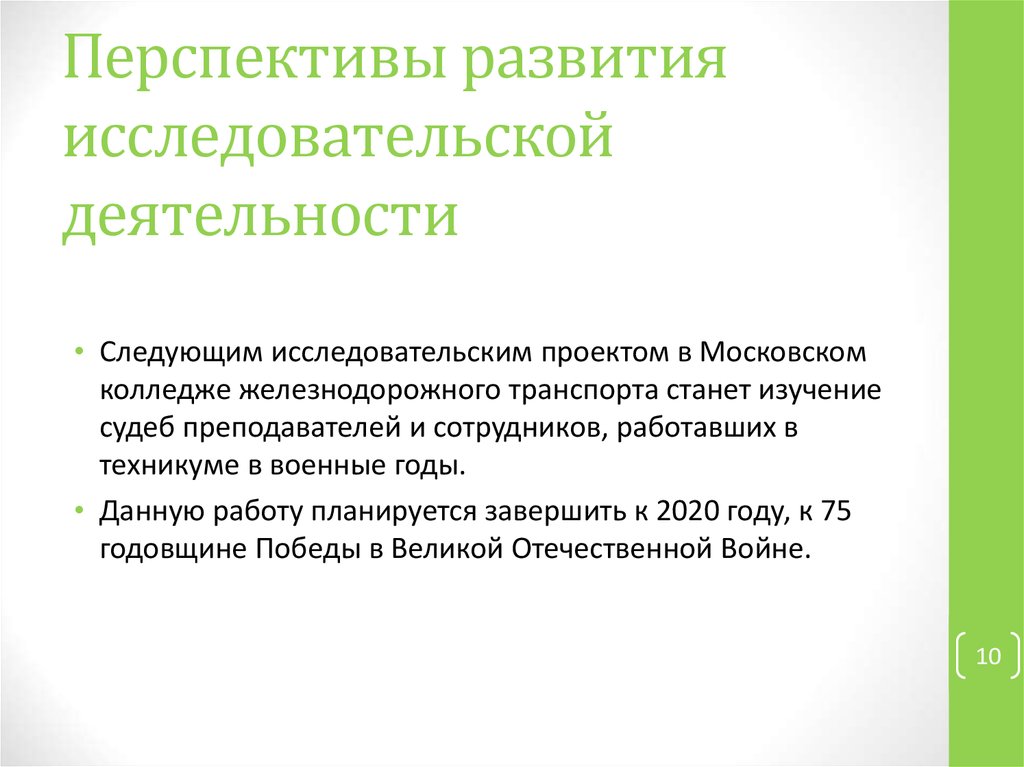 Перспективы развития исследовательской деятельности

• Следующим исследовательским проектом в Московском колледже железнодорожного транспорта станет изучение судеб преподавателей и сотрудников, работавших в техникуме в военные годы.

• Данную работу планируется завершить к 2020 году, к 75 годовщине Победы в Великой Отечественной Войне.

10